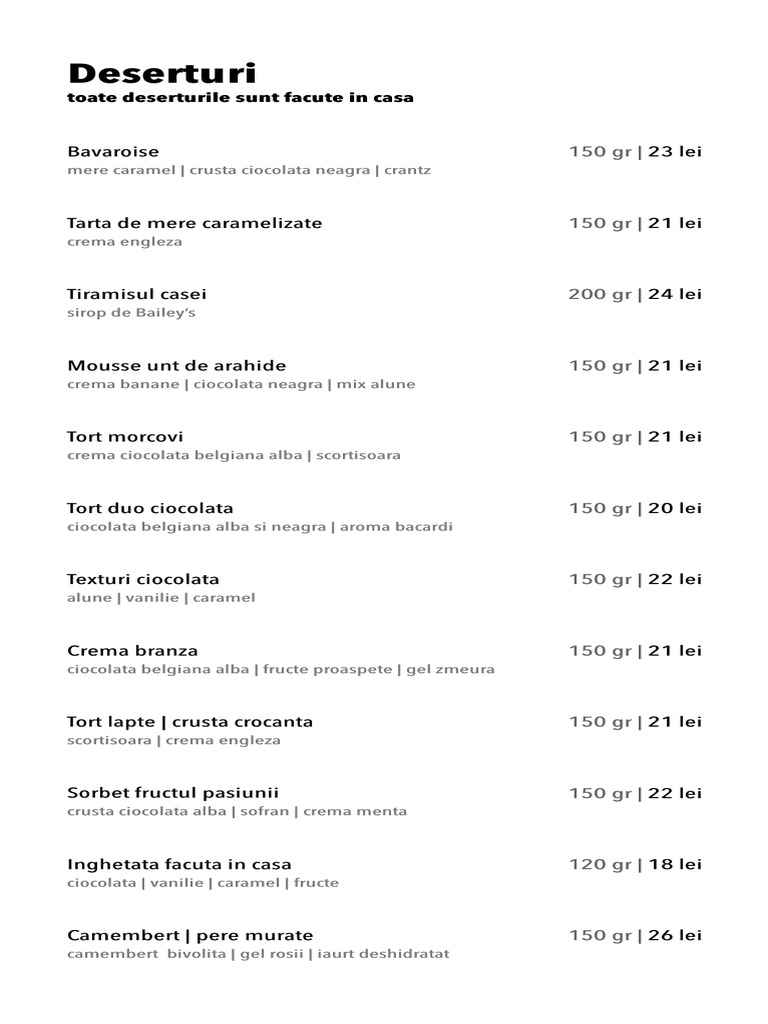 Deserturi
toate deserturile sunt facute in casa

Bavaroise 150 gr | 23 lei
mere caramel | crusta ciocolata neagra | crantz

Tarta de mere caramelizate 150 gr | 21 lei
crema engleza

Tiramisul casei 200 gr | 24 lei
sirop de Bailey's

Mousse unt de arahide 150 gr | 21 lei
crema banane | ciocolata neagra | mix alune

Tort morcovi 150 gr | 21 lei
crema ciocolata belgiana alba | scortisoara

Tort duo ciocolata 150 gr | 20 lei
ciocolata belgiana alba si neagra | aroma bacardi

Texturi ciocolata 150 gr | 22 lei
alune | vanilie | caramel

Crema branza 150 gr | 21 lei
ciocolata belgiana alba | fructe proaspete | gel zmeura

Tort lapte | crusta crocanta 150 gr | 21 lei
scortisoara | crema engleza

Sorbet fructul pasiunii 150 gr | 22 lei
crusta ciocolata alba | sofran | crema menta

Inghetata facuta in casa 120 gr | 18 lei
ciocolata | vanilie | caramel | fructe

Camembert | pere murate 150 gr | 26 lei
camembert bivolita | gel rosii | iaurt deshidratat